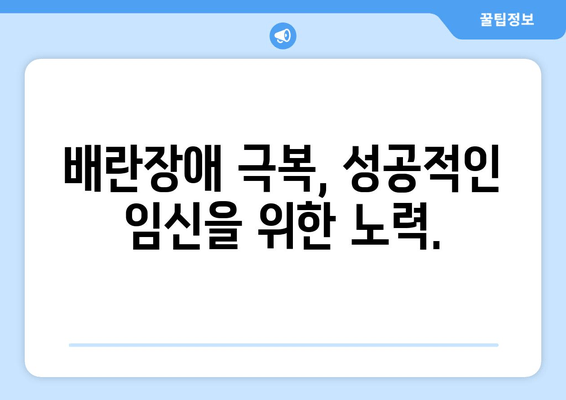 꿀팁정보

배란장애 극복, 성공적인 임신을 위한 노력.